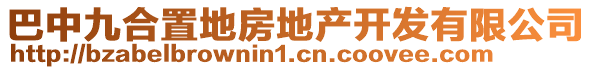 巴中九合置地房地产开发有限公司
http://bzabelbrownin1.cn.coovee.com